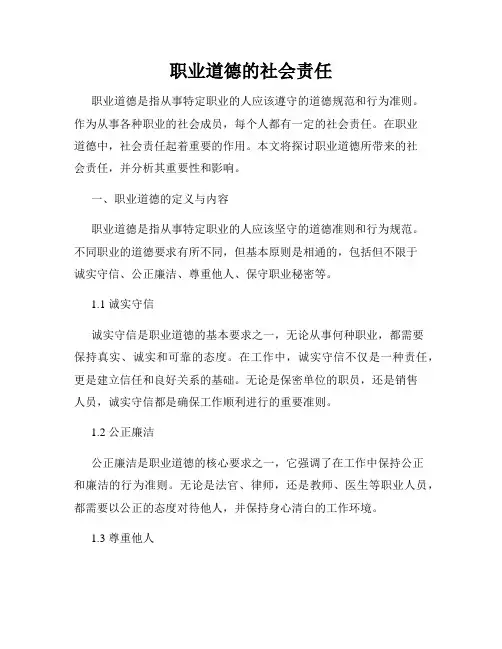 职业道德的社会责任

职业道德是指从事特定职业的人应该遵守的道德规范和行为准则。作为从事各种职业的社会成员，每个人都有一定的社会责任。在职业道德中，社会责任起着重要的作用。本文将探讨职业道德所带来的社会责任，并分析其重要性和影响。

一、职业道德的定义与内容

职业道德是指从事特定职业的人应该坚守的道德准则和行为规范。不同职业的道德要求有所不同，但基本原则是相通的，包括但不限于诚实守信、公正廉洁、尊重他人、保守职业秘密等。

1.1 诚实守信

诚实守信是职业道德的基本要求之一，无论从事何种职业，都需要保持真实、诚实和可靠的态度。在工作中，诚实守信不仅是一种责任，更是建立信任和良好关系的基础。无论是保密单位的职员，还是销售人员，诚实守信都是确保工作顺利进行的重要准则。

1.2 公正廉洁

公正廉洁是职业道德的核心要求之一，它强调了在工作中保持公正和廉洁的行为准则。无论是法官、律师，还是教师、医生等职业人员，都需要以公正的态度对待他人，并保持身心清白的工作环境。

1.3 尊重他人